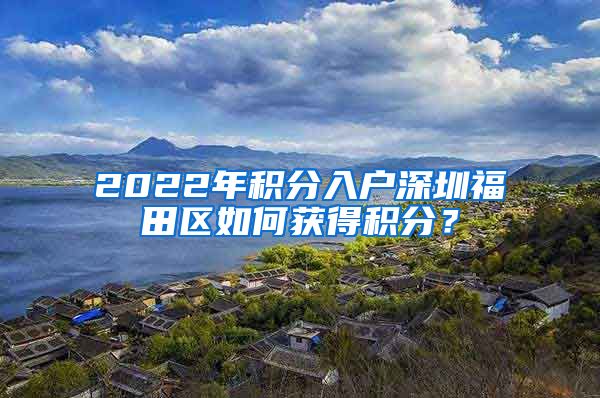 2022年积分入户深圳福田区如何获得积分？